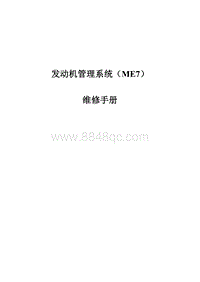 发动机管理系统（ME7）

维修手册

www.8848qc.com